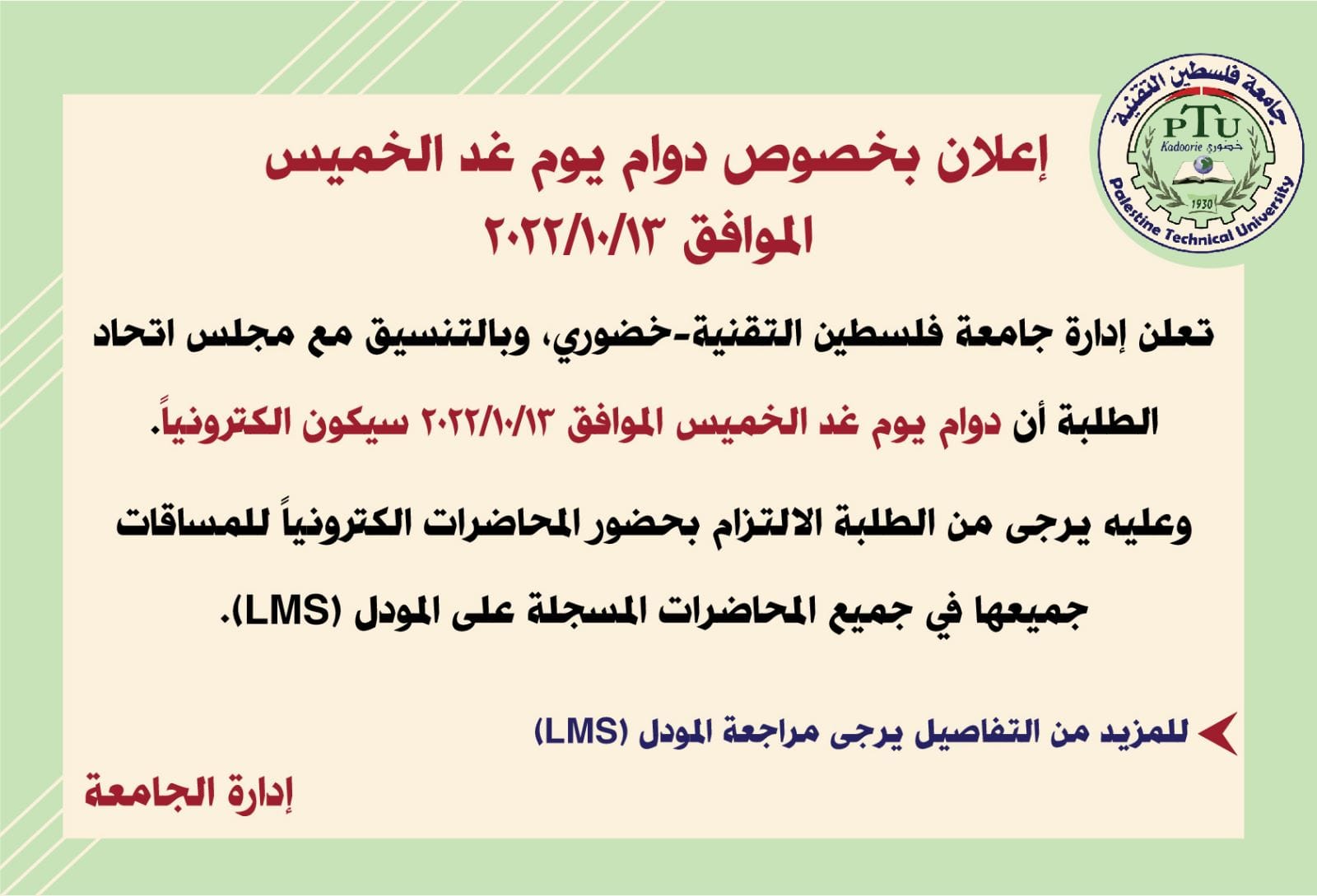 جامعة فلسطين التقنية
PTU
Kadoorie خضوري
1930
Palestine Technical University

إعلان بخصوص دوام يوم غد الخميس
الموافق ٢٠٢٢/١٠/١٣

تعلن إدارة جامعة فلسطين التقنية-خضوري، وبالتنسيق مع مجلس اتحاد الطلبة أن دوام يوم غد الخميس الموافق ٢٠٢٢/١٠/١٣ سيكون الكترونياً.

وعليه يرجى من الطلبة الالتزام بحضور المحاضرات الكترونياً للمساقات جميعها في جميع المحاضرات المسجلة على المودل (LMS).

للمزيد من التفاصيل يرجى مراجعة المودل (LMS)

إدارة الجامعة